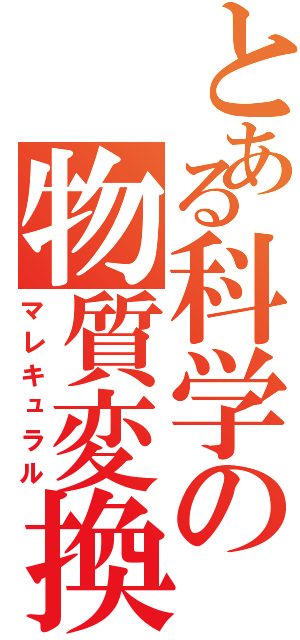 とある科学の物質変換
マレキュラル